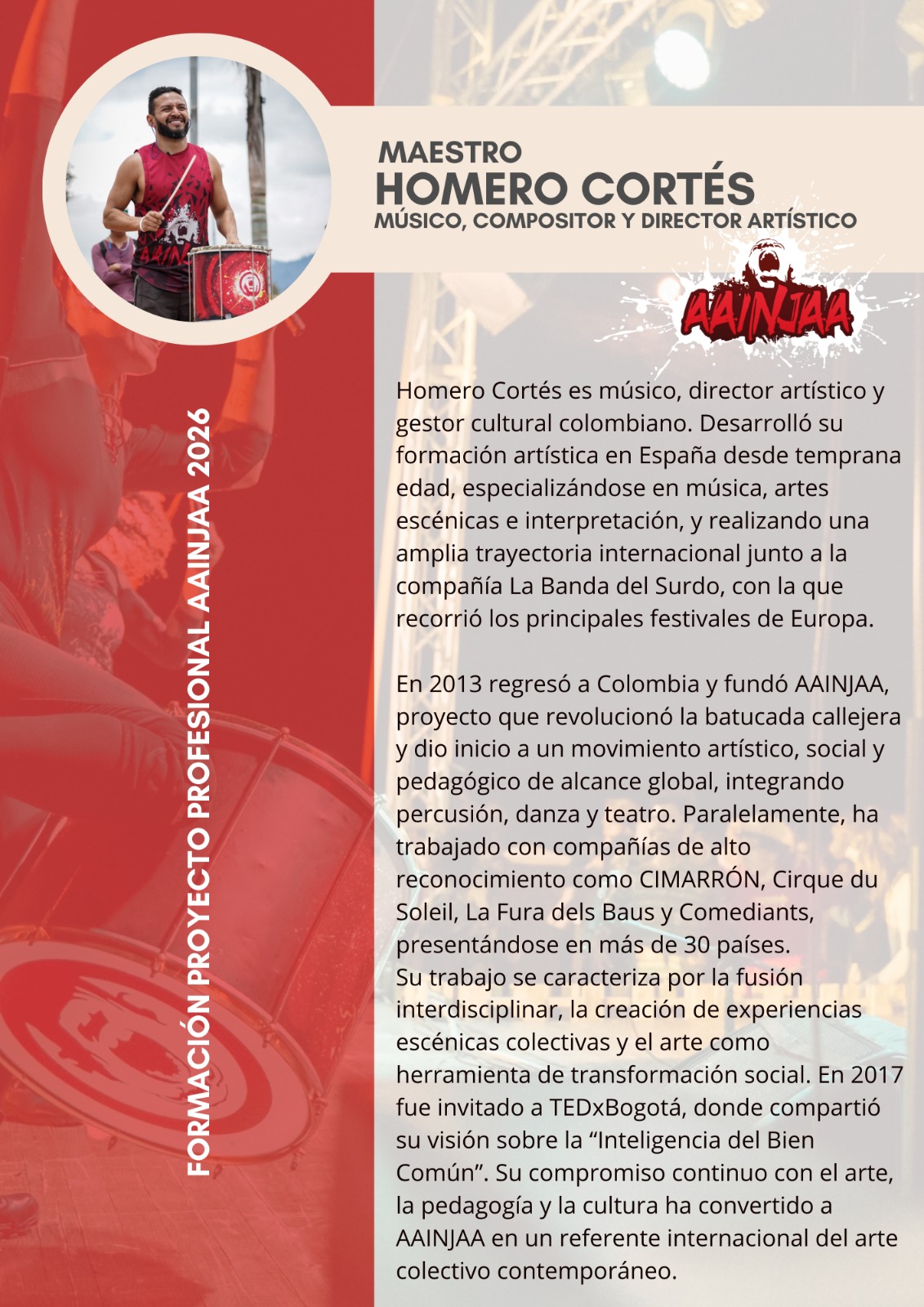 MAESTRO
HOMERO CORTÉS
MÚSICO, COMPOSITOR Y DIRECTOR ARTÍSTICO

AAINJAA

Homero Cortés es músico, director artístico y gestor cultural colombiano. Desarrolló su formación artística en España desde temprana edad, especializándose en música, artes escénicas e interpretación, y realizando una amplia trayectoria internacional junto a la compañía La Banda del Surdo, con la que recorrió los principales festivales de Europa.

En 2013 regresó a Colombia y fundó AAINJAA, proyecto que revolucionó la batucada callejera y dio inicio a un movimiento artístico, social y pedagógico de alcance global, integrando percusión, danza y teatro. Paralelamente, ha trabajado con compañías de alto reconocimiento como CIMARRÓN, Cirque du Soleil, La Fura dels Baus y Comediants, presentándose en más de 30 países.
Su trabajo se caracteriza por la fusión interdisciplinar, la creación de experiencias escénicas colectivas y el arte como herramienta de transformación social. En 2017 fue invitado a TEDxBogotá, donde compartió su visión sobre la "Inteligencia del Bien Común". Su compromiso continuo con el arte, la pedagogía y la cultura ha convertido a AAINJAA en un referente internacional del arte colectivo contemporáneo.

FORMACIÓN PROYECTO PROFESIONAL AAINJAA 2026